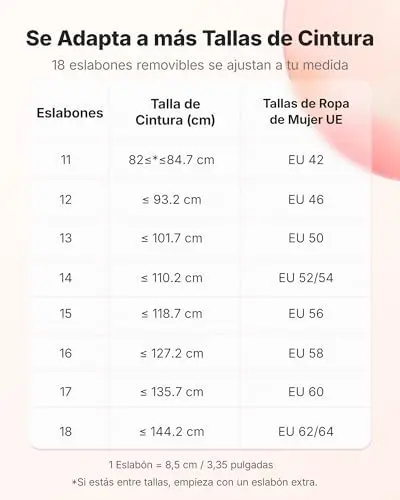 Se Adapta a más Tallas de Cintura

18 eslabones removibles se ajustan a tu medida

| Eslabones | Talla de Cintura (cm) | Tallas de Ropa de Mujer UE |
|---|---|---|
| 11 | 82≤*≤84.7 cm | EU 42 |
| 12 | ≤ 93.2 cm | EU 46 |
| 13 | ≤ 101.7 cm | EU 50 |
| 14 | ≤ 110.2 cm | EU 52/54 |
| 15 | ≤ 118.7 cm | EU 56 |
| 16 | ≤ 127.2 cm | EU 58 |
| 17 | ≤ 135.7 cm | EU 60 |
| 18 | ≤ 144.2 cm | EU 62/64 |

1 Eslabón = 8,5 cm / 3,35 pulgadas

*Si estás entre tallas, empieza con un eslabón extra.